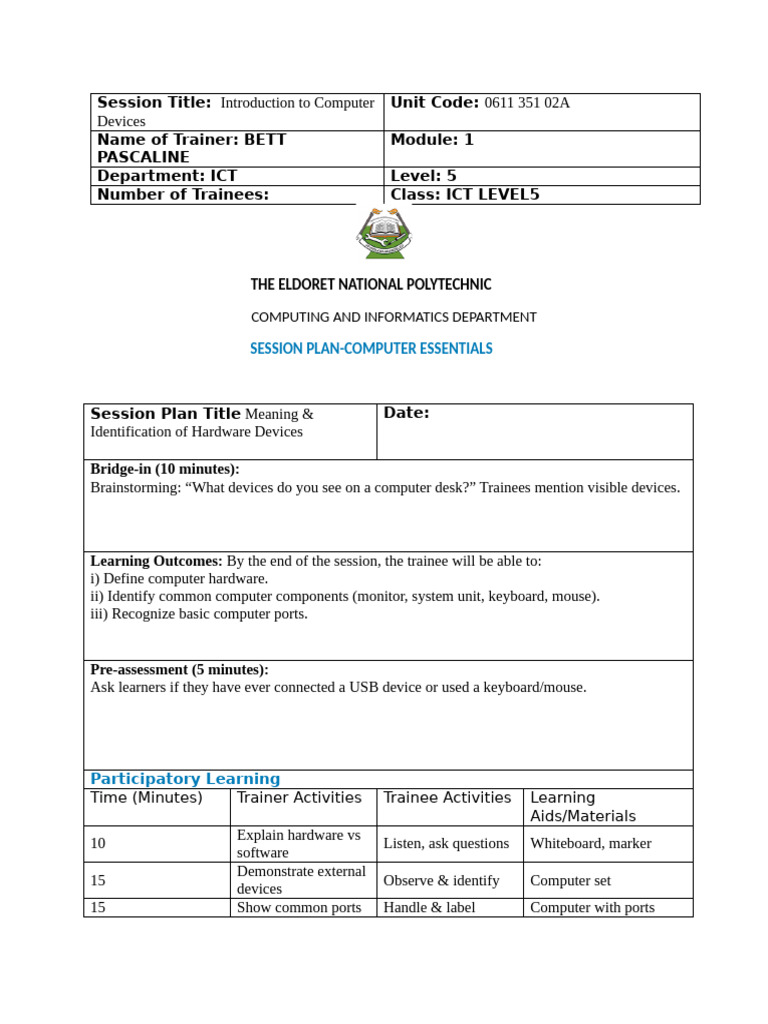 | Session Title: Introduction to Computer Devices | Unit Code: 0611 351 02A |
|---|---|
| Name of Trainer: BETT PASCALINE | Module: 1 |
| Department: ICT | Level: 5 |
| Number of Trainees: | Class: ICT LEVEL5 |

THE ELDORET NATIONAL POLYTECHNIC

COMPUTING AND INFORMATICS DEPARTMENT

SESSION PLAN-COMPUTER ESSENTIALS

| Session Plan Title Meaning & Identification of Hardware Devices | Date: |
|---|---|

Bridge-in (10 minutes):
Brainstorming: “What devices do you see on a computer desk?” Trainees mention visible devices.

Learning Outcomes: By the end of the session, the trainee will be able to:
i) Define computer hardware.
ii) Identify common computer components (monitor, system unit, keyboard, mouse).
iii) Recognize basic computer ports.

Pre-assessment (5 minutes):
Ask learners if they have ever connected a USB device or used a keyboard/mouse.

Participatory Learning

| Time (Minutes) | Trainer Activities | Trainee Activities | Learning Aids/Materials |
|---|---|---|---|
| 10 | Explain hardware vs software | Listen, ask questions | Whiteboard, marker |
| 15 | Demonstrate external devices | Observe & identify | Computer set |
| 15 | Show common ports | Handle & label | Computer with ports |